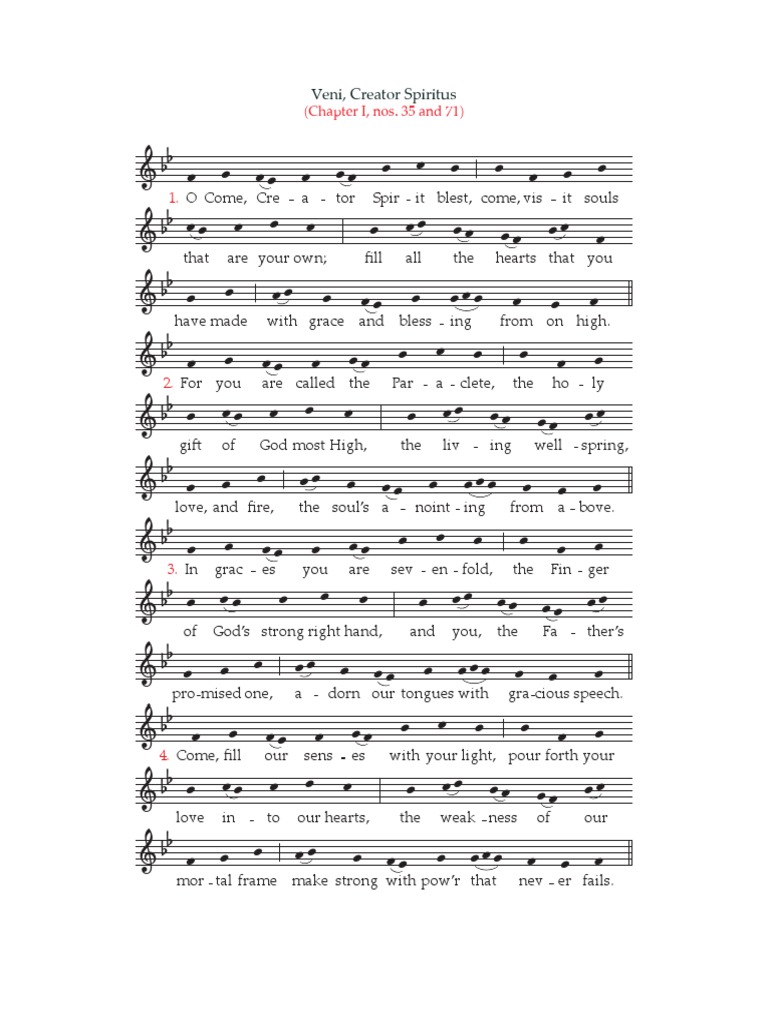 Veni, Creator Spiritus
(Chapter I, nos. 35 and 71)

1. O Come, Cre - a - tor Spir - it blest, come, vis - it souls that are your own; fill all the hearts that you have made with grace and bless - ing from on high.

2. For you are called the Par - a - clete, the ho - ly gift of God most High, the liv - ing well - spring, love, and fire, the soul's a - noint - ing from a - bove.

3. In grac - es you are sev - en - fold, the Fin - ger of God's strong right hand, and you, the Fa - ther's pro - mised one, a - dorn our tongues with gra - cious speech.

4. Come, fill our sens - es with your light, pour forth your love in - to our hearts, the weak - ness of our mor - tal frame make strong with pow'r that nev - er fails.